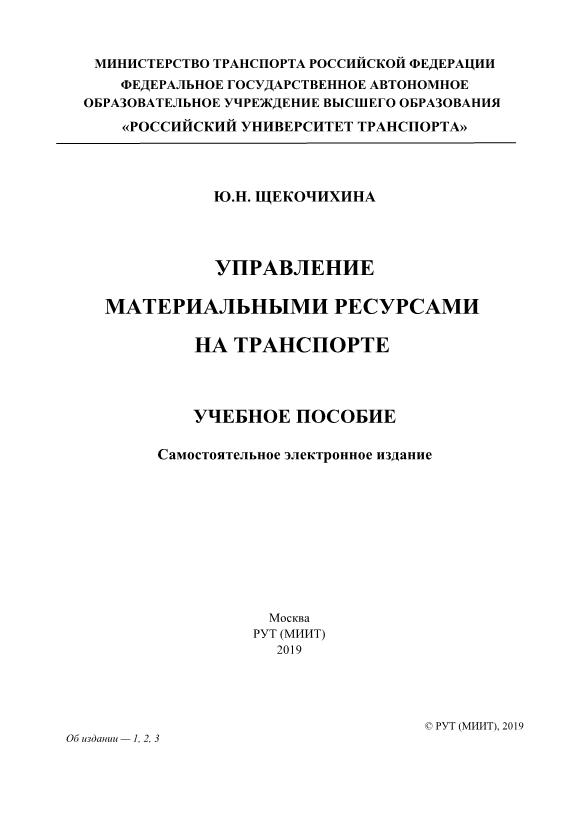 МИНИСТЕРСТВО ТРАНСПОРТА РОССИЙСКОЙ ФЕДЕРАЦИИ
ФЕДЕРАЛЬНОЕ ГОСУДАРСТВЕННОЕ АВТОНОМНОЕ
ОБРАЗОВАТЕЛЬНОЕ УЧРЕЖДЕНИЕ ВЫСШЕГО ОБРАЗОВАНИЯ
«РОССИЙСКИЙ УНИВЕРСИТЕТ ТРАНСПОРТА»

Ю.Н. ЩЕКОЧИХИНА

УПРАВЛЕНИЕ
МАТЕРИАЛЬНЫМИ РЕСУРСАМИ
НА ТРАНСПОРТЕ

УЧЕБНОЕ ПОСОБИЕ

Самостоятельное электронное издание

Москва
РУТ (МИИТ)
2019

© РУТ (МИИТ), 2019

Об издании — 1, 2, 3